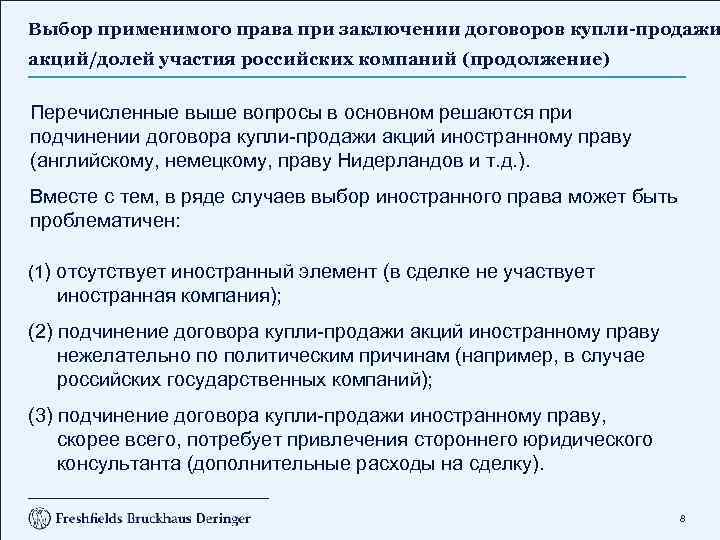 Выбор применимого права при заключении договоров купли-продажи акций/долей участия российских компаний (продолжение)

Перечисленные выше вопросы в основном решаются при подчинении договора купли-продажи акций иностранному праву (английскому, немецкому, праву Нидерландов и т.д.).

Вместе с тем, в ряде случаев выбор иностранного права может быть проблематичен:

(1) отсутствует иностранный элемент (в сделке не участвует иностранная компания);

(2) подчинение договора купли-продажи акций иностранному праву нежелательно по политическим причинам (например, в случае российских государственных компаний);

(3) подчинение договора купли-продажи иностранному праву, скорее всего, потребует привлечения стороннего юридического консультанта (дополнительные расходы на сделку).

Freshfields Bruckhaus Deringer

8